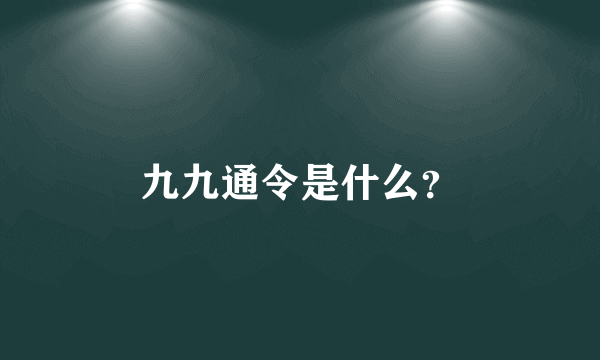 九九通令是什么?